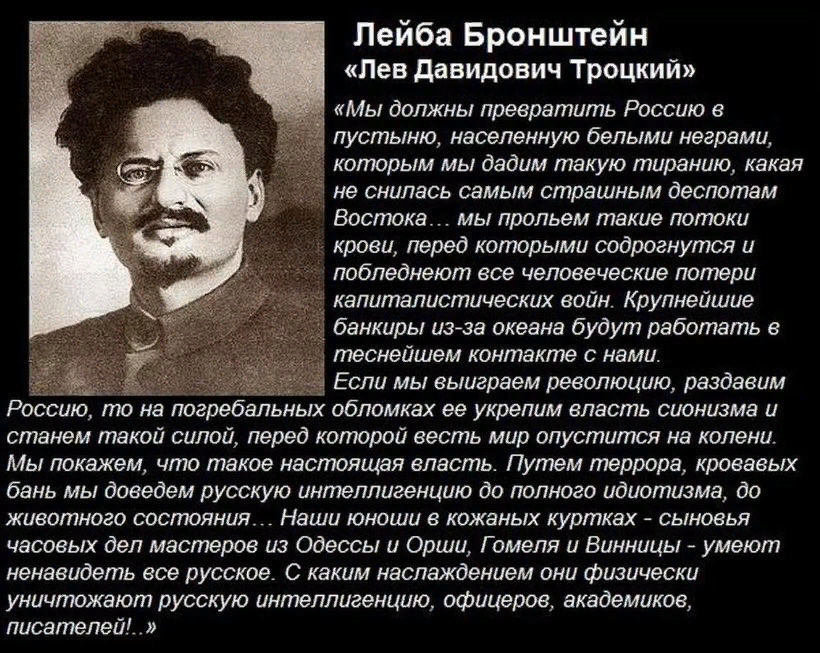 Лейба Бронштейн
«Лев Давидович Троцкий»

«Мы должны превратить Россию в пустыню, населенную белыми неграми, которым мы дадим такую тиранию, какая не снилась самым страшным деспотам Востока... мы прольем такие потоки крови, перед которыми содрогнутся и побледнеют все человеческие потери капиталистических войн. Крупнейшие банкиры из-за океана будут работать в теснейшем контакте с нами.

Если мы выиграем революцию, раздавим Россию, то на погребальных обломках ее укрепим власть сионизма и станем такой силой, перед которой весть мир опустится на колени. Мы покажем, что такое настоящая власть. Путем террора, кровавых бань мы доведем русскую интеллигенцию до полного идиотизма, до животного состояния... Наши юноши в кожаных куртках - сыновья часовых дел мастеров из Одессы и Орши, Гомеля и Винницы - умеют ненавидеть все русское. С каким наслаждением они физически уничтожают русскую интеллигенцию, офицеров, академиков, писателей!..»